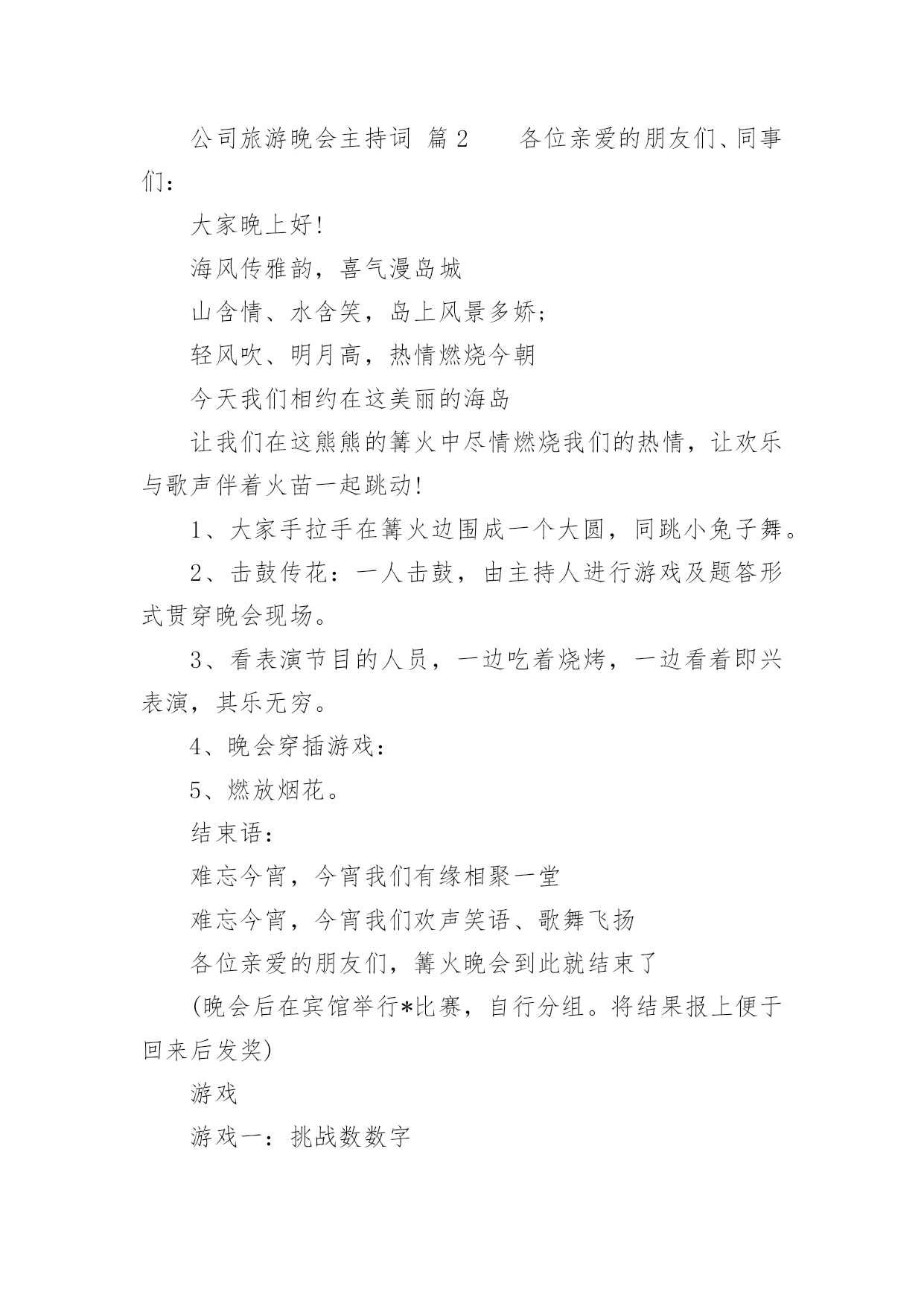 公司旅游晚会主持词 篇2　　各位亲爱的朋友们、同事们：

大家晚上好!

海风传雅韵，喜气漫岛城

山含情、水含笑，岛上风景多娇;

轻风吹、明月高，热情燃烧今朝

今天我们相约在这美丽的海岛

让我们在这熊熊的篝火中尽情燃烧我们的热情，让欢乐与歌声伴着火苗一起跳动!

1、大家手拉手在篝火边围成一个大圆，同跳小兔子舞。

2、击鼓传花：一人击鼓，由主持人进行游戏及题答形式贯穿晚会现场。

3、看表演节目的人员，一边吃着烧烤，一边看着即兴表演，其乐无穷。

4、晚会穿插游戏：

5、燃放烟花。

结束语：

难忘今宵，今宵我们有缘相聚一堂

难忘今宵，今宵我们欢声笑语、歌舞飞扬

各位亲爱的朋友们，篝火晚会到此就结束了

(晚会后在宾馆举行*比赛，自行分组。将结果报上便于回来后发奖)

游戏

游戏一：挑战数数字